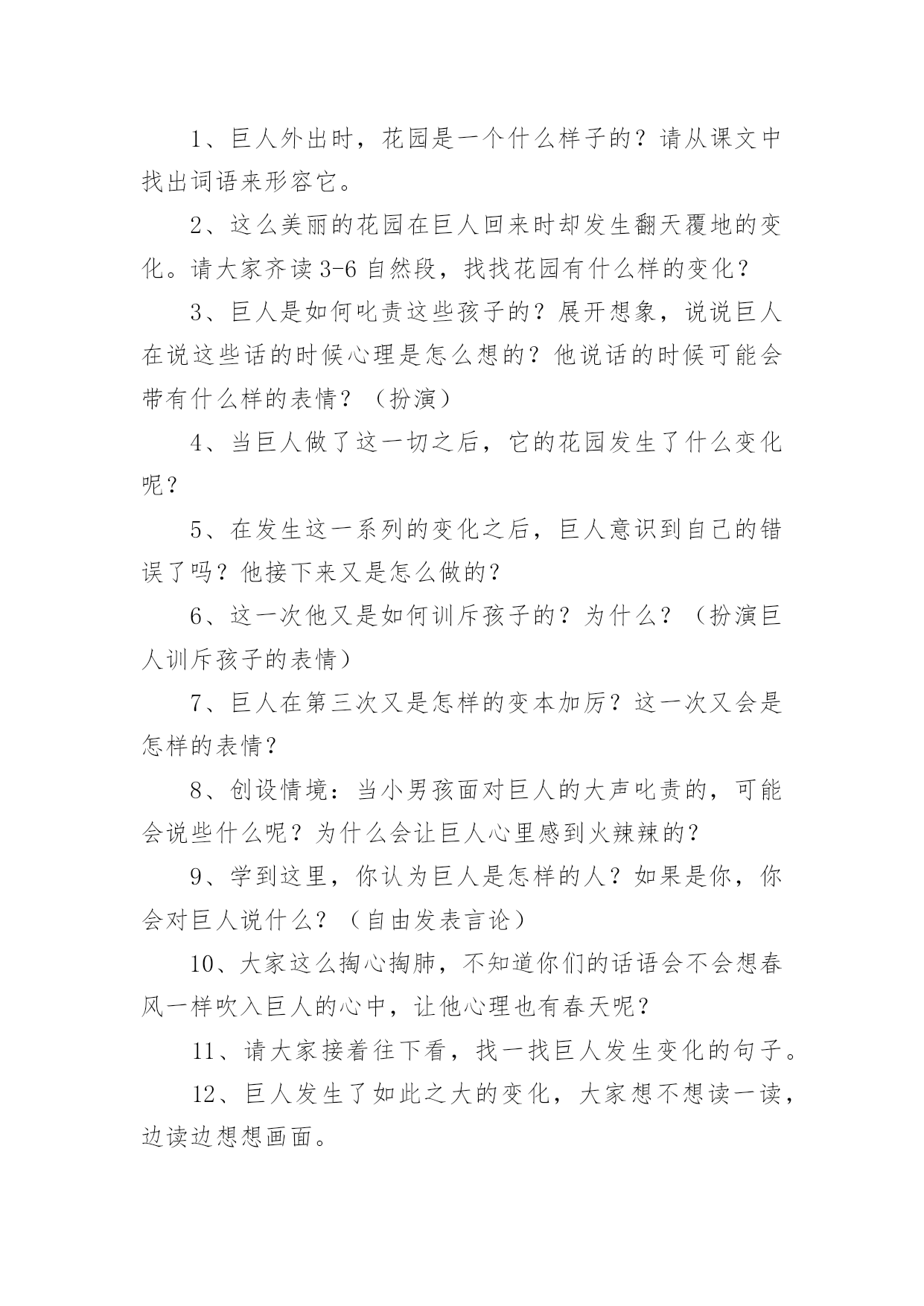 1、巨人外出时，花园是一个什么样子的？请从课文中找出词语来形容它。

2、这么美丽的花园在巨人回来时却发生翻天覆地的变化。请大家齐读3-6自然段，找找花园有什么样的变化？

3、巨人是如何叱责这些孩子的？展开想象，说说巨人在说这些话的时候心理是怎么想的？他说话的时候可能会带有什么样的表情？（扮演）

4、当巨人做了这一切之后，它的花园发生了什么变化呢？

5、在发生这一系列的变化之后，巨人意识到自己的错误了吗？他接下来又是怎么做的？

6、这一次他又是如何训斥孩子的？为什么？（扮演巨人训斥孩子的表情）

7、巨人在第三次又是怎样的变本加厉？这一次又会是怎样的表情？

8、创设情境：当小男孩面对巨人的大声叱责的，可能会说些什么呢？为什么会让巨人心里感到火辣辣的？

9、学到这里，你认为巨人是怎样的人？如果是你，你会对巨人说什么？（自由发表言论）

10、大家这么掏心掏肺，不知道你们的话语会不会想春风一样吹入巨人的心中，让他心理也有春天呢？

11、请大家接着往下看，找一找巨人发生变化的句子。

12、巨人发生了如此之大的变化，大家想不想读一读，边读边想想画面。